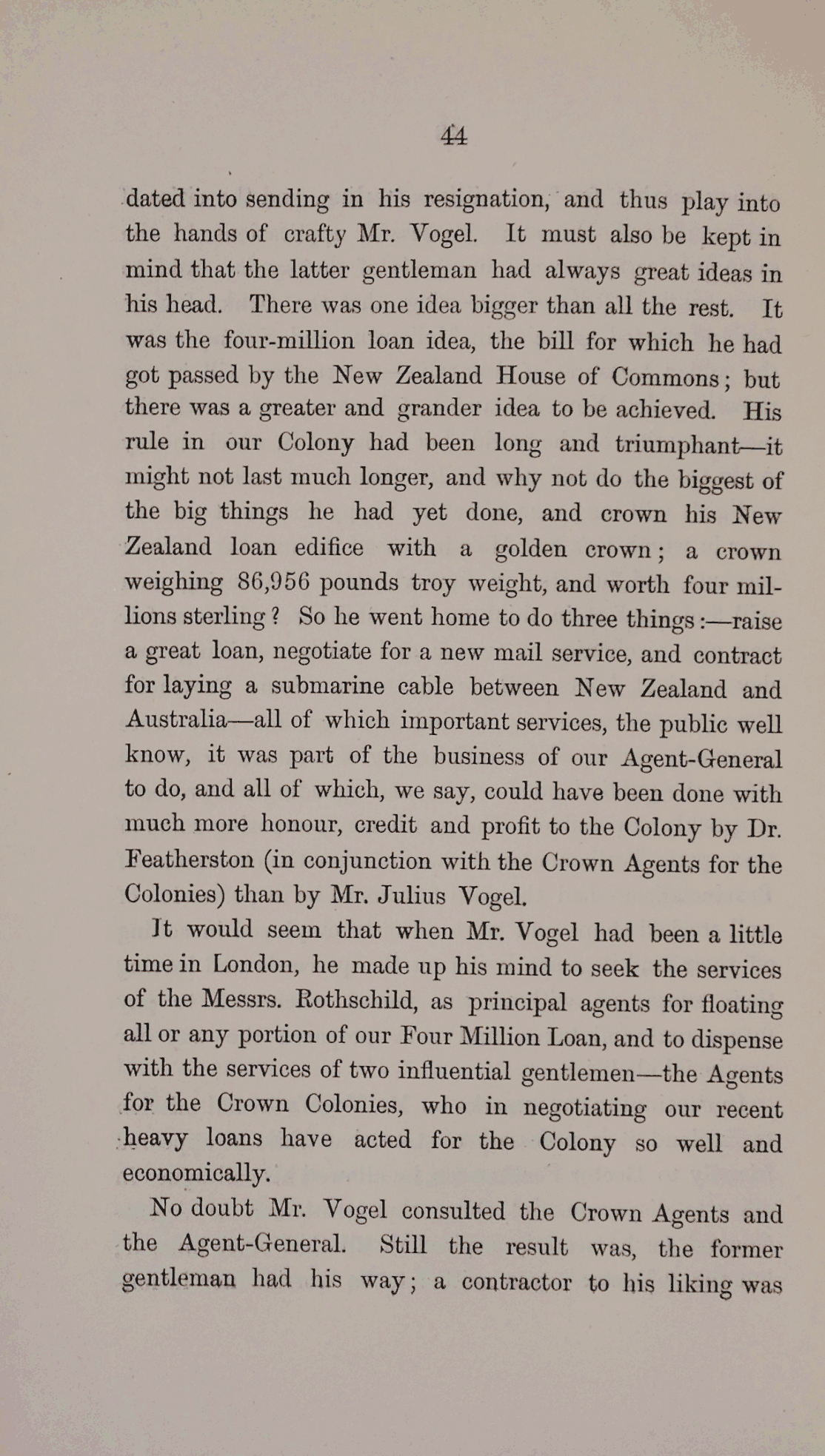 44

dated into sending in his resignation, and thus play into the hands of crafty Mr. Vogel. It must also be kept in mind that the latter gentleman had always great ideas in his head. There was one idea bigger than all the rest. It was the four-million loan idea, the bill for which he had got passed by the New Zealand House of Commons; but there was a greater and grander idea to be achieved. His rule in our Colony had been long and triumphant—it might not last much longer, and why not do the biggest of the big things he had yet done, and crown his New Zealand loan edifice with a golden crown; a crown weighing 86,956 pounds troy weight, and worth four millions sterling? So he went home to do three things:—raise a great loan, negotiate for a new mail service, and contract for laying a submarine cable between New Zealand and Australia—all of which important services, the public well know, it was part of the business of our Agent-General to do, and all of which, we say, could have been done with much more honour, credit and profit to the Colony by Dr. Featherston (in conjunction with the Crown Agents for the Colonies) than by Mr. Julius Vogel.

It would seem that when Mr. Vogel had been a little time in London, he made up his mind to seek the services of the Messrs. Rothschild, as principal agents for floating all or any portion of our Four Million Loan, and to dispense with the services of two influential gentlemen—the Agents for the Crown Colonies, who in negotiating our recent heavy loans have acted for the Colony so well and economically.

No doubt Mr. Vogel consulted the Crown Agents and the Agent-General. Still the result was, the former gentleman had his way; a contractor to his liking was